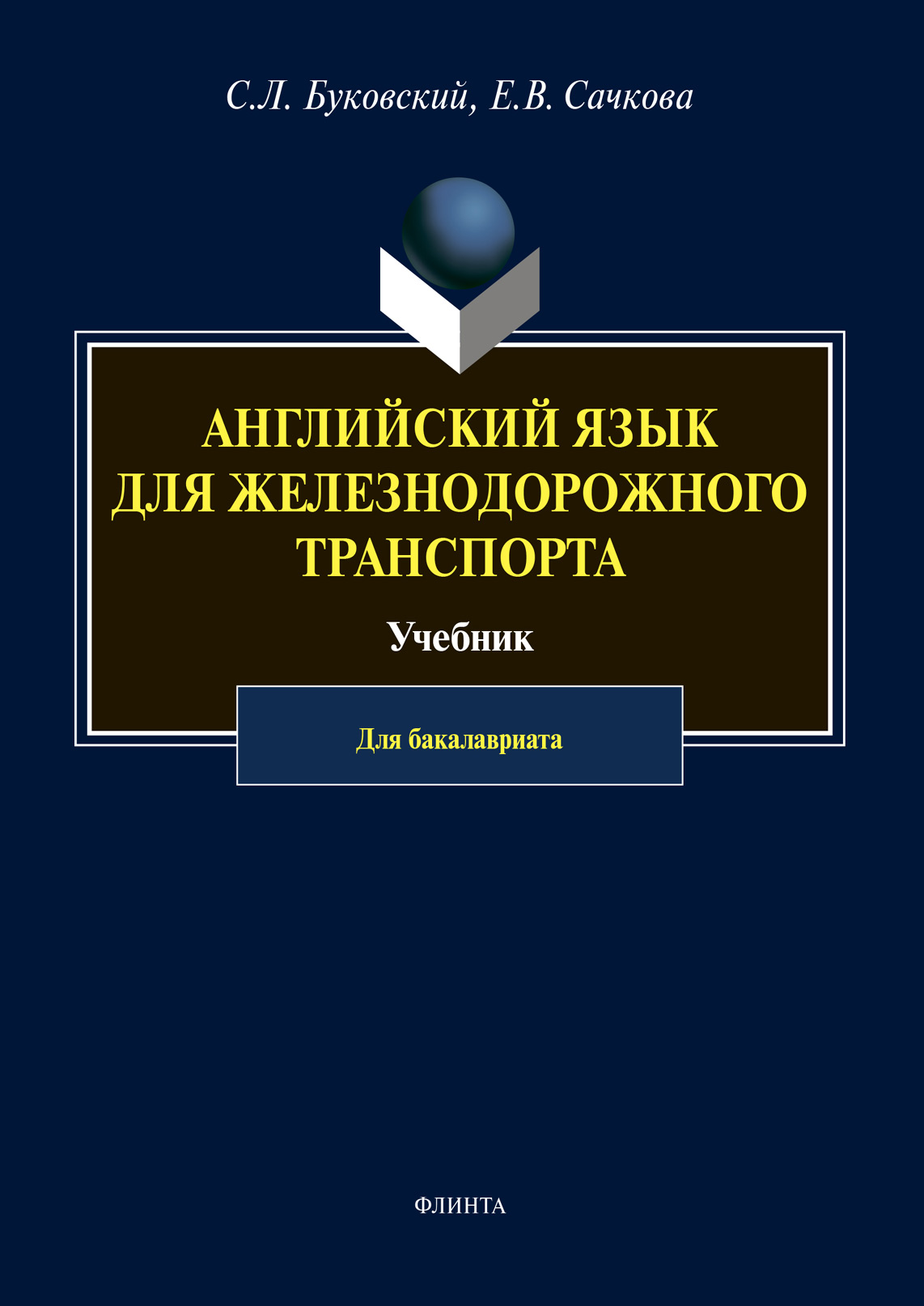 С.Л. Буковский, Е.В. Сачкова

АНГЛИЙСКИЙ ЯЗЫК ДЛЯ ЖЕЛЕЗНОДОРОЖНОГО ТРАНСПОРТА

Учебник

Для бакалавриата

ФЛИНТА